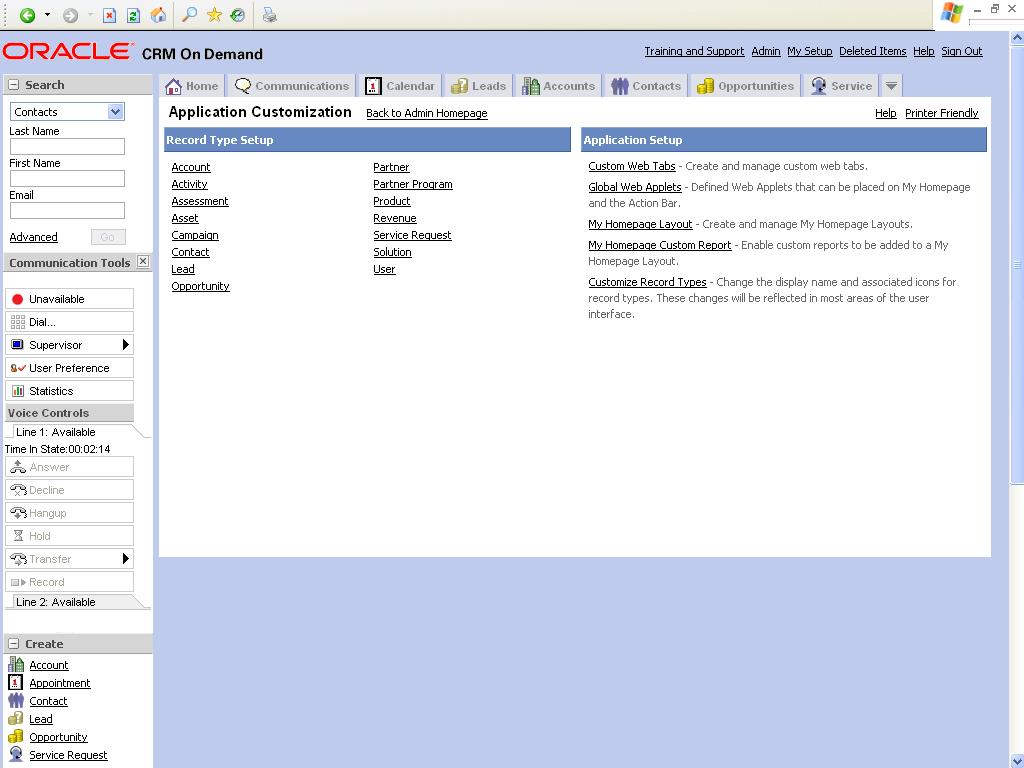 ORACLE CRM On Demand

Training and Support Admin My Setup Deleted Items Help Sign Out

Search
Contacts
Last Name
First Name
Email
Advanced Go

Communication Tools
Unavailable
Dial...
Supervisor
User Preference
Statistics
Voice Controls
Line 1: Available
Time In State:00:02:14
Answer
Decline
Hangup
Hold
Transfer
Record
Line 2: Available

Create
Account
Appointment
Contact
Lead
Opportunity
Service Request

Home Communications Calendar Leads Accounts Contacts Opportunities Service

Application Customization Back to Admin Homepage Help Printer Friendly

Record Type Setup

Account
Activity
Assessment
Asset
Campaign
Contact
Lead
Opportunity

Partner
Partner Program
Product
Revenue
Service Request
Solution
User

Application Setup

Custom Web Tabs - Create and manage custom web tabs.

Global Web Applets - Defined Web Applets that can be placed on My Homepage and the Action Bar.

My Homepage Layout - Create and manage My Homepage Layouts.

My Homepage Custom Report - Enable custom reports to be added to a My Homepage Layout.

Customize Record Types - Change the display name and associated icons for record types. These changes will be reflected in most areas of the user interface.